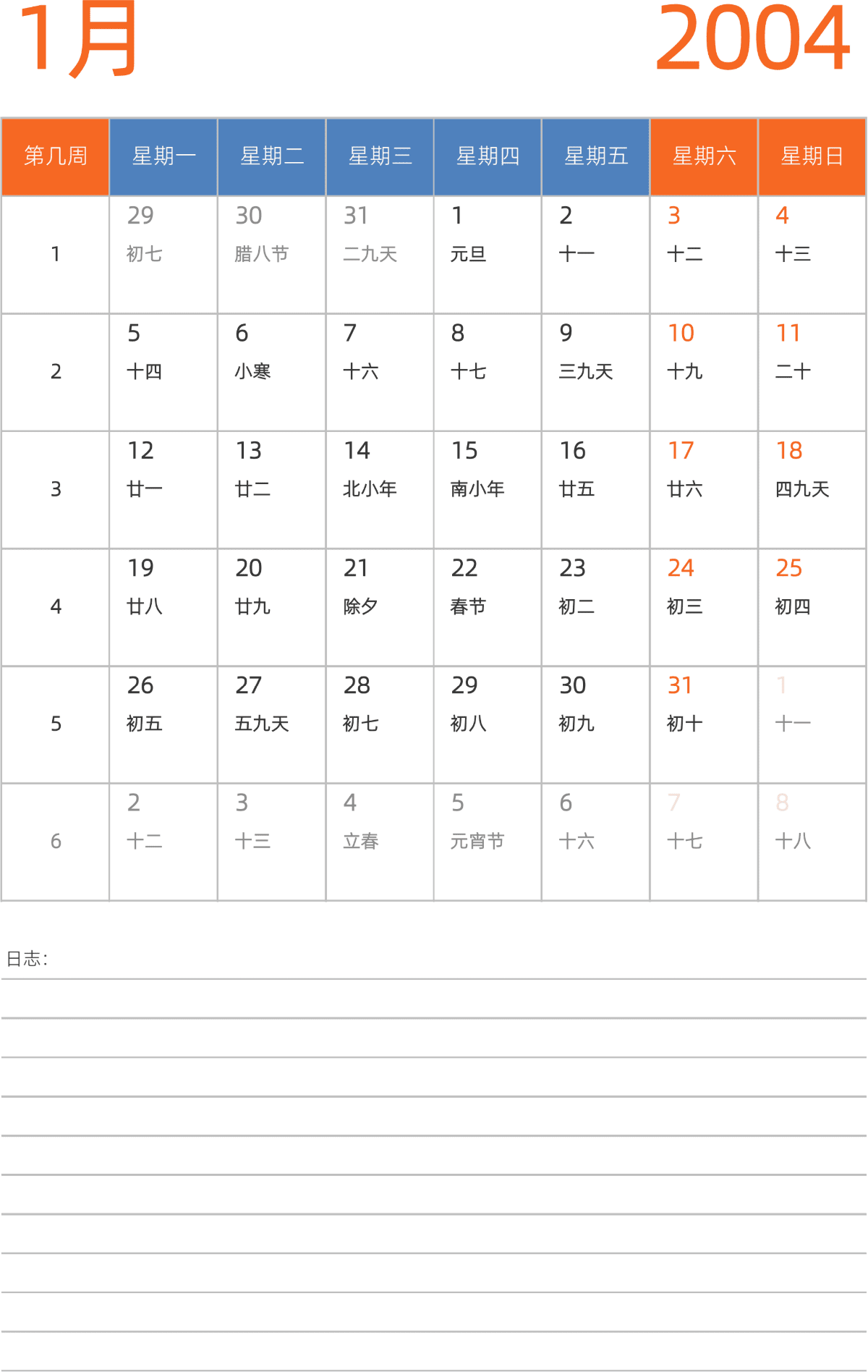 1月 2004

| 第几周 | 星期一 | 星期二 | 星期三 | 星期四 | 星期五 | 星期六 | 星期日 |
|---|---|---|---|---|---|---|---|
| 1 | 29 初七 | 30 腊八节 | 31 二九天 | 1 元旦 | 2 十一 | 3 十二 | 4 十三 |
| 2 | 5 十四 | 6 小寒 | 7 十六 | 8 十七 | 9 三九天 | 10 十九 | 11 二十 |
| 3 | 12 廿一 | 13 廿二 | 14 北小年 | 15 南小年 | 16 廿五 | 17 廿六 | 18 四九天 |
| 4 | 19 廿八 | 20 廿九 | 21 除夕 | 22 春节 | 23 初二 | 24 初三 | 25 初四 |
| 5 | 26 初五 | 27 五九天 | 28 初七 | 29 初八 | 30 初九 | 31 初十 | 1 十一 |
| 6 | 2 十二 | 3 十三 | 4 立春 | 5 元宵节 | 6 十六 | 7 十七 | 8 十八 |

日志: